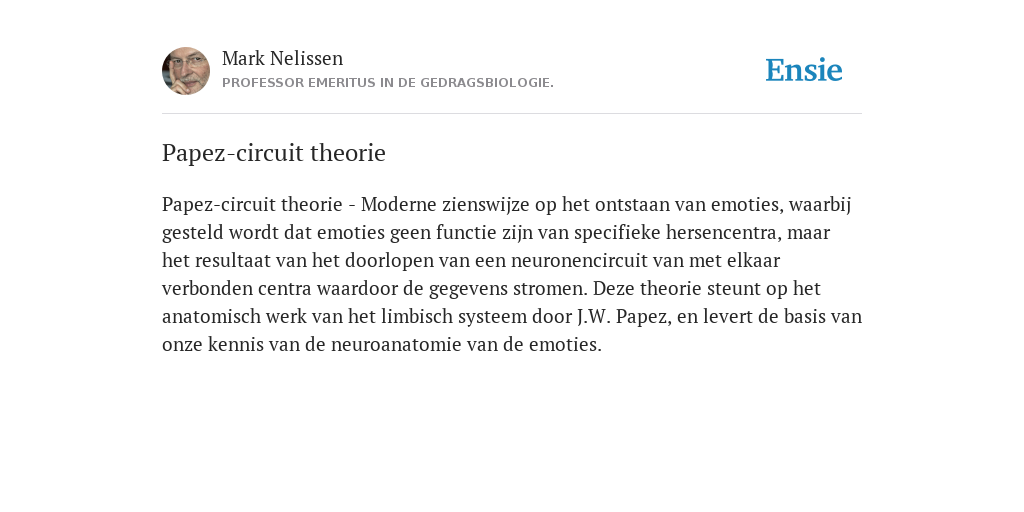 Mark Nelissen
PROFESSOR EMERITUS IN DE GEDRAGSBIOLOGIE.

Ensie

Papez-circuit theorie

Papez-circuit theorie - Moderne zienswijze op het ontstaan van emoties, waarbij gesteld wordt dat emoties geen functie zijn van specifieke hersencentra, maar het resultaat van het doorlopen van een neuronencircuit van met elkaar verbonden centra waardoor de gegevens stromen. Deze theorie steunt op het anatomisch werk van het limbisch systeem door J.W. Papez, en levert de basis van onze kennis van de neuroanatomie van de emoties.